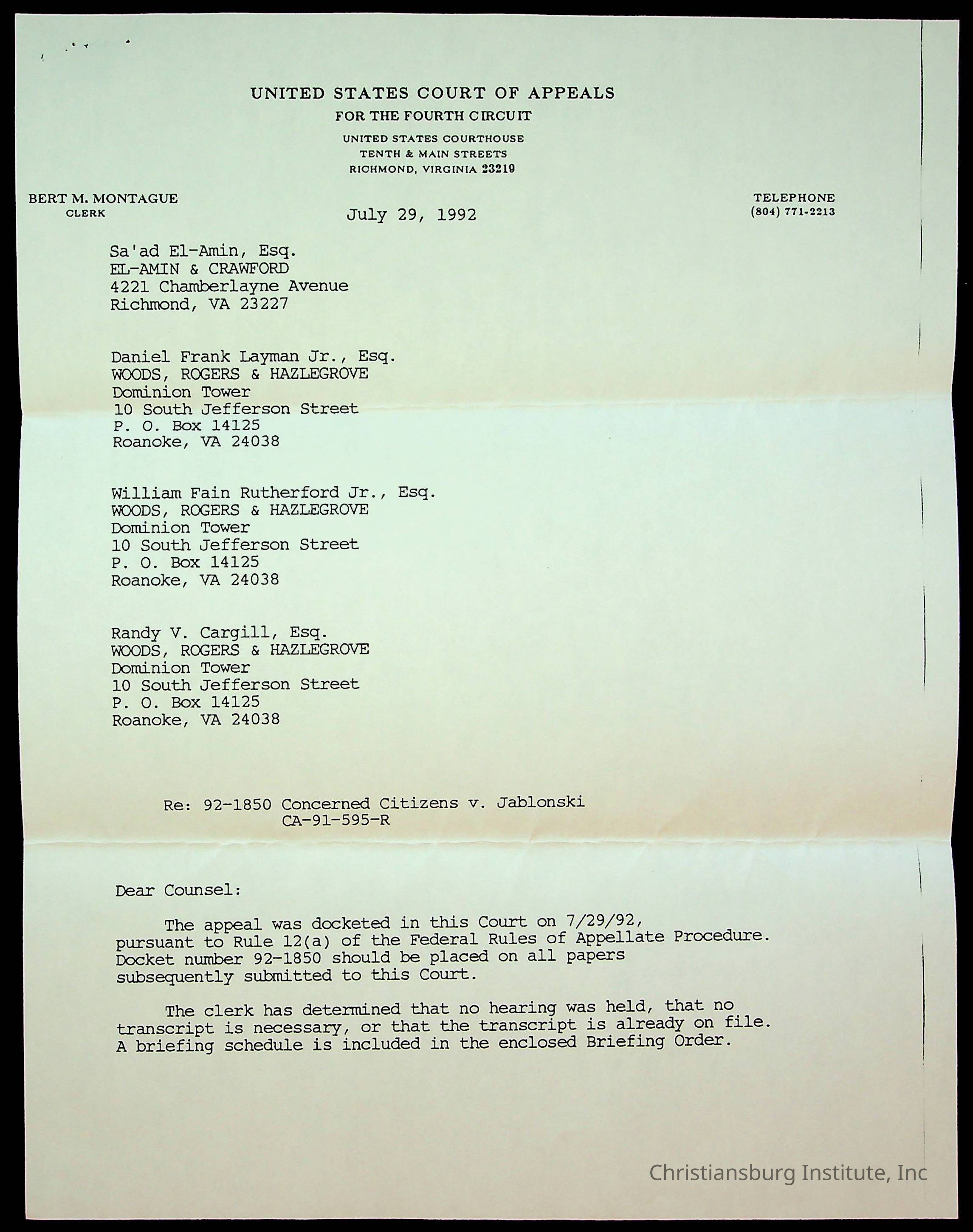 UNITED STATES COURT OF APPEALS
FOR THE FOURTH CIRCUIT
UNITED STATES COURTHOUSE
TENTH & MAIN STREETS
RICHMOND, VIRGINIA 23219

BERT M. MONTAGUE
CLERK

July 29, 1992

TELEPHONE
(804) 771-2213

Sa'ad El-Amin, Esq.
EL-AMIN & CRAWFORD
4221 Chamberlayne Avenue
Richmond, VA 23227

Daniel Frank Layman Jr., Esq.
WOODS, ROGERS & HAZLEGROVE
Dominion Tower
10 South Jefferson Street
P. O. Box 14125
Roanoke, VA 24038

William Fain Rutherford Jr., Esq.
WOODS, ROGERS & HAZLEGROVE
Dominion Tower
10 South Jefferson Street
P. O. Box 14125
Roanoke, VA 24038

Randy V. Cargill, Esq.
WOODS, ROGERS & HAZLEGROVE
Dominion Tower
10 South Jefferson Street
P. O. Box 14125
Roanoke, VA 24038

Re: 92-1850 Concerned Citizens v. Jablonski
CA-91-595-R

Dear Counsel:

The appeal was docketed in this Court on 7/29/92, pursuant to Rule 12(a) of the Federal Rules of Appellate Procedure. Docket number 92-1850 should be placed on all papers subsequently submitted to this Court.

The clerk has determined that no hearing was held, that no transcript is necessary, or that the transcript is already on file. A briefing schedule is included in the enclosed Briefing Order.

Christiansburg Institute, Inc